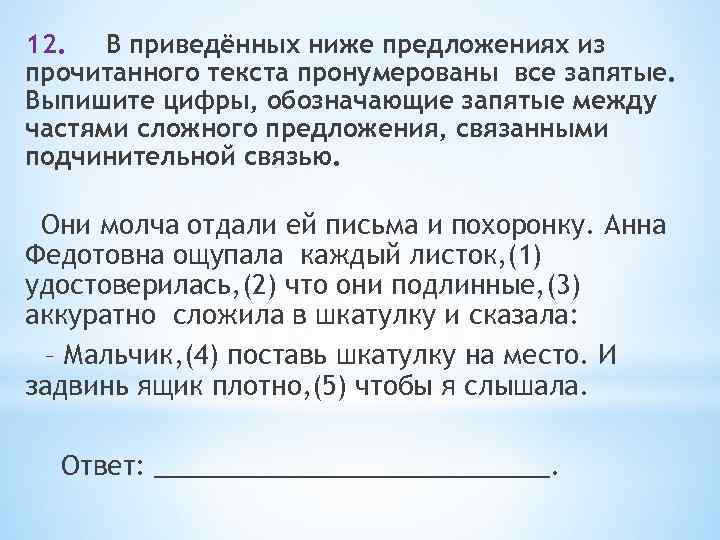 12. В приведённых ниже предложениях из прочитанного текста пронумерованы все запятые. Выпишите цифры, обозначающие запятые между частями сложного предложения, связанными подчинительной связью.

Они молча отдали ей письма и похоронку. Анна Федотовна ощупала каждый листок,(1) удостоверилась,(2) что они подлинные,(3) аккуратно сложила в шкатулку и сказала:

– Мальчик,(4) поставь шкатулку на место. И задвинь ящик плотно,(5) чтобы я слышала.

Ответ: ______________________________.